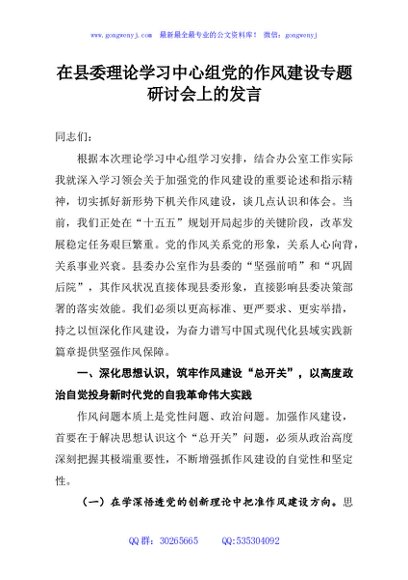 www.gongwenyj.com　最新最全最专业的公文资料库！　微信：gongwenyj

在县委理论学习中心组党的作风建设专题研讨会上的发言

同志们：

根据本次理论学习中心组学习安排，结合办公室工作实际我就深入学习领会关于加强党的作风建设的重要论述和指示精神，切实抓好新形势下机关作风建设，谈几点认识和体会。当前，我们正处在“十五五”规划开局起步的关键阶段，改革发展稳定任务艰巨繁重。党的作风关系党的形象，关系人心向背，关系事业兴衰。县委办公室作为县委的“坚强前哨”和“巩固后院”，其作风状况直接体现县委形象，直接影响县委决策部署的落实效能。我们必须以更高标准、更严要求、更实举措，持之以恒深化作风建设，为奋力谱写中国式现代化县域实践新篇章提供坚强作风保障。

一、深化思想认识，筑牢作风建设“总开关”，以高度政治自觉投身新时代党的自我革命伟大实践

作风问题本质上是党性问题、政治问题。加强作风建设，首要在于解决思想认识这个“总开关”问题，必须从政治高度深刻把握其极端重要性，不断增强抓作风建设的自觉性和坚定性。

（一）在学深悟透党的创新理论中把准作风建设方向。思

QQ群：30265665　　QQ:535304092